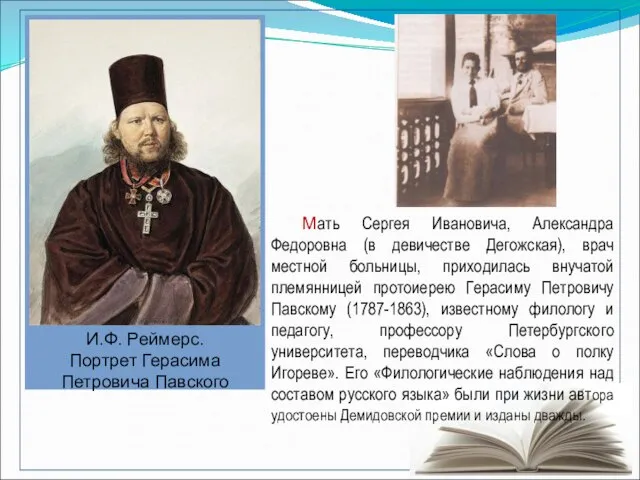 И.Ф. Реймерс.
Портрет Герасима Петровича Павского

Мать Сергея Ивановича, Александра Федоровна (в девичестве Дегожская), врач местной больницы, приходилась внучатой племянницей протоиерею Герасиму Петровичу Павскому (1787-1863), известному филологу и педагогу, профессору Петербургского университета, переводчика «Слова о полку Игореве». Его «Филологические наблюдения над составом русского языка» были при жизни автора удостоены Демидовской премии и изданы дважды.